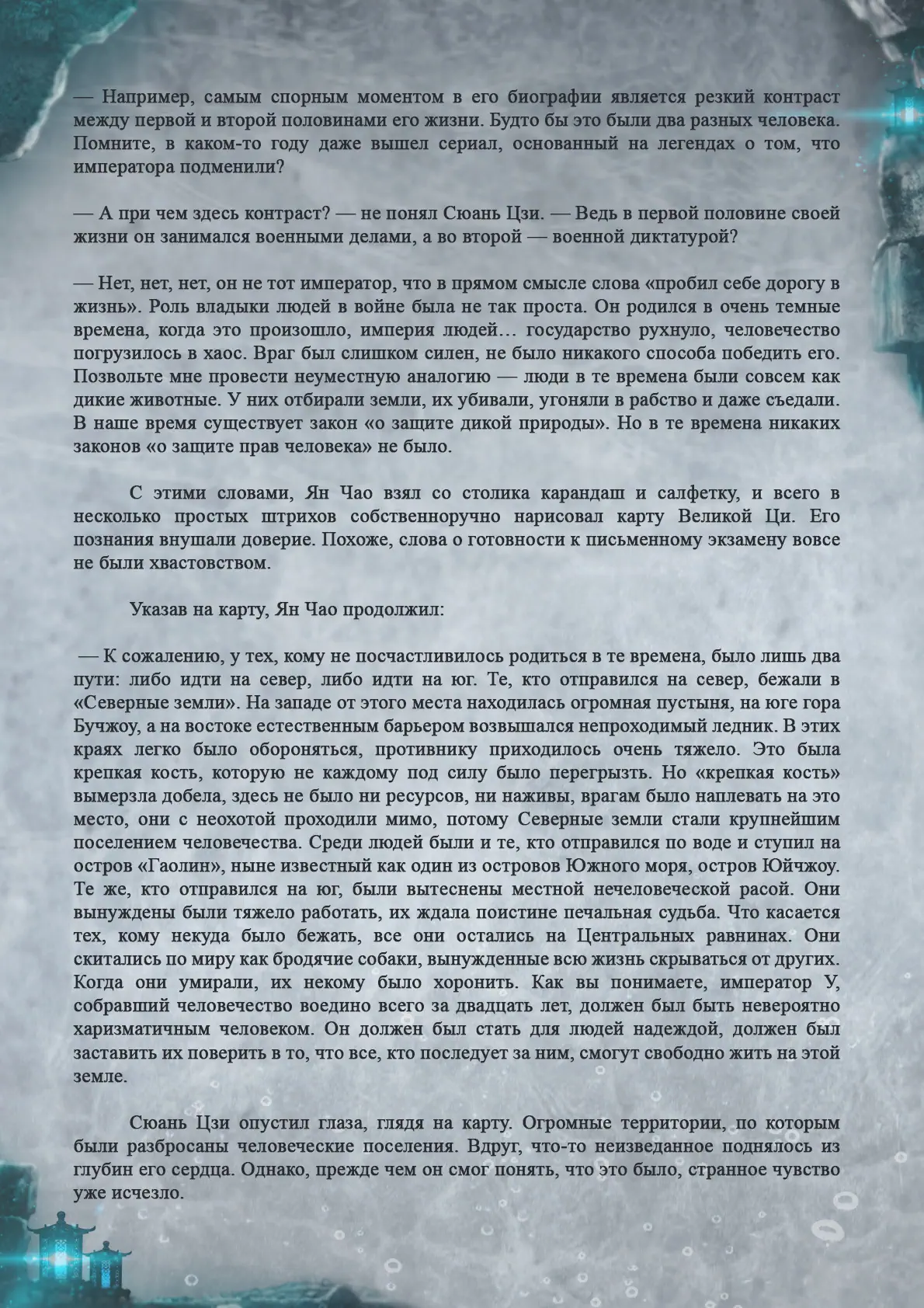 — Например, самым спорным моментом в его биографии является резкий контраст между первой и второй половинами его жизни. Будто бы это были два разных человека. Помните, в каком-то году даже вышел сериал, основанный на легендах о том, что императора подменили?

— А при чем здесь контраст? — не понял Сюань Цзи. — Ведь в первой половине своей жизни он занимался военными делами, а во второй — военной диктатурой?

— Нет, нет, нет, он не тот император, что в прямом смысле слова «пробил себе дорогу в жизнь». Роль владыки людей в войне была не так проста. Он родился в очень темные времена, когда это произошло, империя людей… государство рухнуло, человечество погрузилось в хаос. Враг был слишком силен, не было никакого способа победить его. Позвольте мне провести неуместную аналогию — люди в те времена были совсем как дикие животные. У них отбирали земли, их убивали, угоняли в рабство и даже съедали. В наше время существует закон «о защите дикой природы». Но в те времена никаких законов «о защите прав человека» не было.

С этими словами, Ян Чао взял со столика карандаш и салфетку, и всего в несколько простых штрихов собственноручно нарисовал карту Великой Ци. Его познания внушали доверие. Похоже, слова о готовности к письменному экзамену вовсе не были хвастовством.

Указав на карту, Ян Чао продолжил:

— К сожалению, у тех, кому не посчастливилось родиться в те времена, было лишь два пути: либо идти на север, либо идти на юг. Те, кто отправился на север, бежали в «Северные земли». На западе от этого места находилась огромная пустыня, на юге гора Бучжоу, а на востоке естественным барьером возвышался непроходимый ледник. В этих краях легко было обороняться, противнику приходилось очень тяжело. Это была крепкая кость, которую не каждому под силу было перегрызть. Но «крепкая кость» вымерзла добела, здесь не было ни ресурсов, ни наживы, врагам было наплевать на это место, они с неохотой проходили мимо, потому Северные земли стали крупнейшим поселением человечества. Среди людей были и те, кто отправился по воде и ступил на остров «Гаолин», ныне известный как один из островов Южного моря, остров Юйчжоу. Те же, кто отправился на юг, были вытеснены местной нечеловеческой расой. Они вынуждены были тяжело работать, их ждала поистине печальная судьба. Что касается тех, кому некуда было бежать, все они остались на Центральных равнинах. Они скитались по миру как бродячие собаки, вынужденные всю жизнь скрываться от других. Когда они умирали, их некому было хоронить. Как вы понимаете, император У, собравший человечество воедино всего за двадцать лет, должен был быть невероятно харизматичным человеком. Он должен был стать для людей надеждой, должен был заставить их поверить в то, что все, кто последует за ним, смогут свободно жить на этой земле.

Сюань Цзи опустил глаза, глядя на карту. Огромные территории, по которым были разбросаны человеческие поселения. Вдруг, что-то неизведанное поднялось из глубин его сердца. Однако, прежде чем он смог понять, что это было, странное чувство уже исчезло.